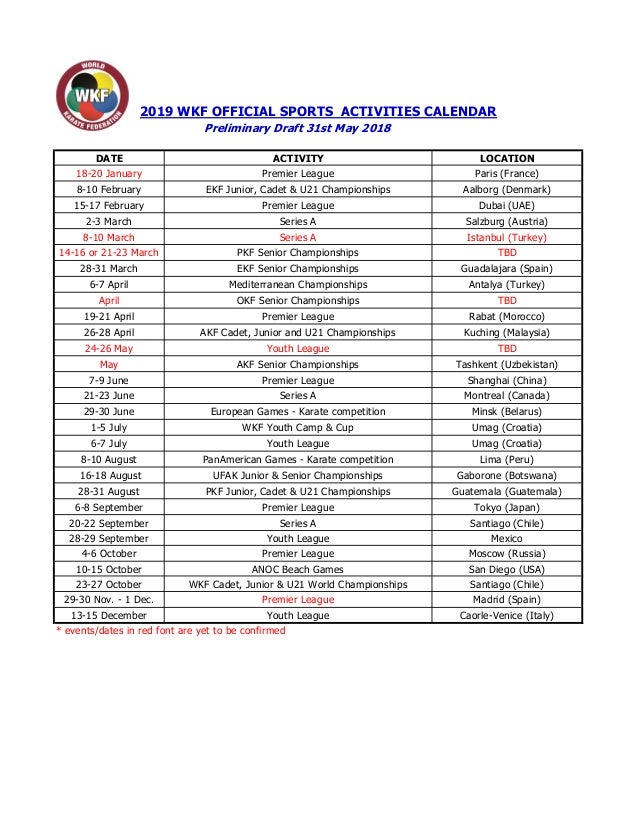 WORLD
WKF
KARATE FEDERATION

2019 WKF OFFICIAL SPORTS ACTIVITIES CALENDAR
Preliminary Draft 31st May 2018

| DATE | ACTIVITY | LOCATION |
|---|---|---|
| 18-20 January | Premier League | Paris (France) |
| 8-10 February | EKF Junior, Cadet & U21 Championships | Aalborg (Denmark) |
| 15-17 February | Premier League | Dubai (UAE) |
| 2-3 March | Series A | Salzburg (Austria) |
| 8-10 March | Series A | Istanbul (Turkey) |
| 14-16 or 21-23 March | PKF Senior Championships | TBD |
| 28-31 March | EKF Senior Championships | Guadalajara (Spain) |
| 6-7 April | Mediterranean Championships | Antalya (Turkey) |
| April | OKF Senior Championships | TBD |
| 19-21 April | Premier League | Rabat (Morocco) |
| 26-28 April | AKF Cadet, Junior and U21 Championships | Kuching (Malaysia) |
| 24-26 May | Youth League | TBD |
| May | AKF Senior Championships | Tashkent (Uzbekistan) |
| 7-9 June | Premier League | Shanghai (China) |
| 21-23 June | Series A | Montreal (Canada) |
| 29-30 June | European Games - Karate competition | Minsk (Belarus) |
| 1-5 July | WKF Youth Camp & Cup | Umag (Croatia) |
| 6-7 July | Youth League | Umag (Croatia) |
| 8-10 August | PanAmerican Games - Karate competition | Lima (Peru) |
| 16-18 August | UFAK Junior & Senior Championships | Gaborone (Botswana) |
| 28-31 August | PKF Junior, Cadet & U21 Championships | Guatemala (Guatemala) |
| 6-8 September | Premier League | Tokyo (Japan) |
| 20-22 September | Series A | Santiago (Chile) |
| 28-29 September | Youth League | Mexico |
| 4-6 October | Premier League | Moscow (Russia) |
| 10-15 October | ANOC Beach Games | San Diego (USA) |
| 23-27 October | WKF Cadet, Junior & U21 World Championships | Santiago (Chile) |
| 29-30 Nov. - 1 Dec. | Premier League | Madrid (Spain) |
| 13-15 December | Youth League | Caorle-Venice (Italy) |

* events/dates in red font are yet to be confirmed